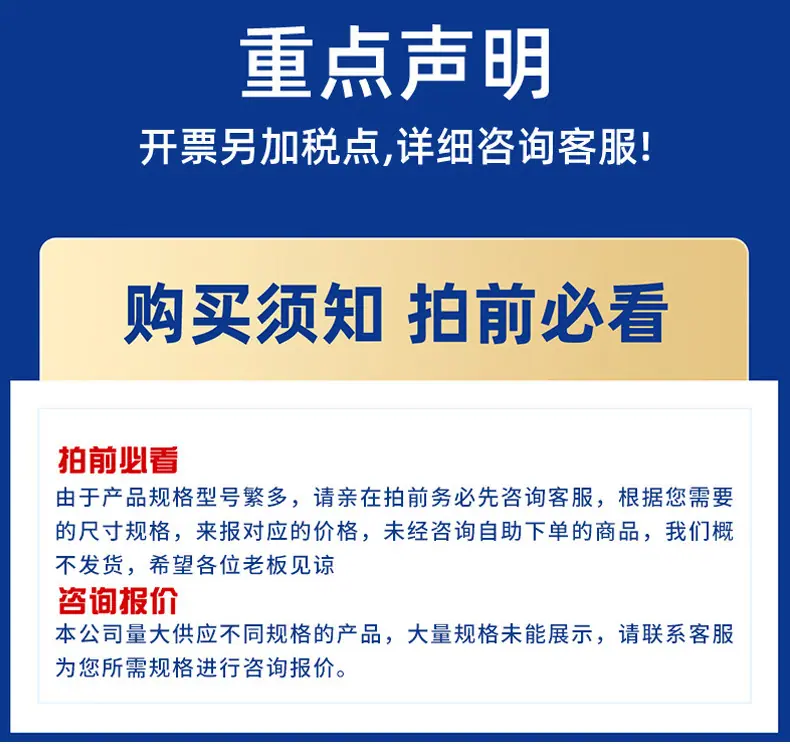 重点声明

开票另加税点,详细咨询客服!

购买须知 拍前必看

拍前必看

由于产品规格型号繁多，请亲在拍前务必先咨询客服，根据您需要的尺寸规格，来报对应的价格，未经咨询自助下单的商品，我们概不发货，希望各位老板见谅

咨询报价

本公司量大供应不同规格的产品，大量规格未能展示，请联系客服为您所需规格进行咨询报价。